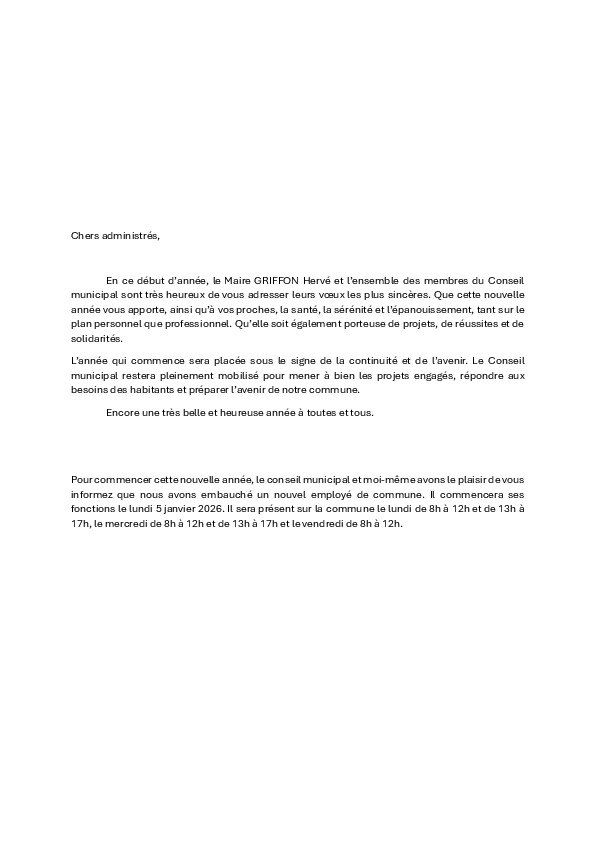 Chers administrés,

En ce début d'année, le Maire GRIFFON Hervé et l'ensemble des membres du Conseil municipal sont très heureux de vous adresser leurs vœux les plus sincères. Que cette nouvelle année vous apporte, ainsi qu'à vos proches, la santé, la sérénité et l'épanouissement, tant sur le plan personnel que professionnel. Qu'elle soit également porteuse de projets, de réussites et de solidarités.

L'année qui commence sera placée sous le signe de la continuité et de l'avenir. Le Conseil municipal restera pleinement mobilisé pour mener à bien les projets engagés, répondre aux besoins des habitants et préparer l'avenir de notre commune.

Encore une très belle et heureuse année à toutes et tous.

Pour commencer cette nouvelle année, le conseil municipal et moi-même avons le plaisir de vous informez que nous avons embauché un nouvel employé de commune. Il commencera ses fonctions le lundi 5 janvier 2026. Il sera présent sur la commune le lundi de 8h à 12h et de 13h à 17h, le mercredi de 8h à 12h et de 13h à 17h et le vendredi de 8h à 12h.